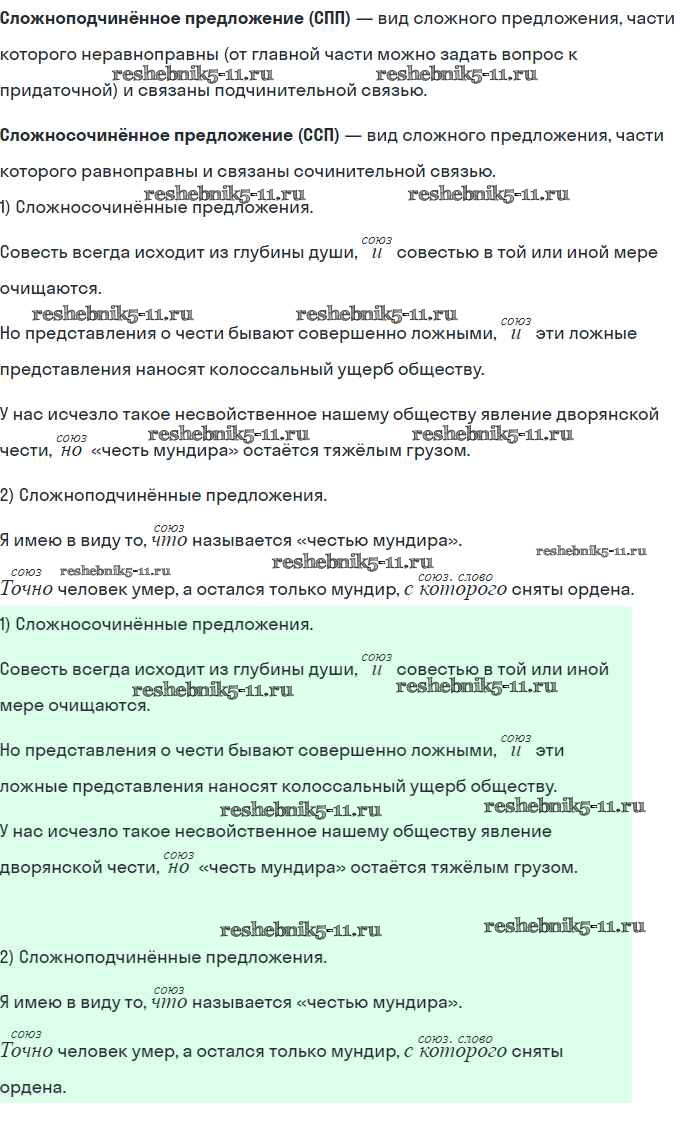 **Сложноподчинённое предложение (СПП)** — вид сложного предложения, части которого неравноправны (от главной части можно задать вопрос к придаточной) и связаны подчинительной связью.

reshebnik5-11.ru reshebnik5-11.ru

**Сложносочинённое предложение (ССП)** — вид сложного предложения, части которого равноправны и связаны сочинительной связью.

reshebnik5-11.ru reshebnik5-11.ru

1) Сложносочинённые предложения.

Совесть всегда исходит из глубины души, $\overset{союз}{и}$ совестью в той или иной мере очищаются.

reshebnik5-11.ru reshebnik5-11.ru

Но представления о чести бывают совершенно ложными, $\overset{союз}{и}$ эти ложные представления наносят колоссальный ущерб обществу.

У нас исчезло такое несвойственное нашему обществу явление дворянской чести, $\overset{союз}{но}$ «честь мундира» остаётся тяжёлым грузом.

reshebnik5-11.ru reshebnik5-11.ru

2) Сложноподчинённые предложения.

Я имею в виду то, $\overset{союз}{что}$ называется «честью мундира».

reshebnik5-11.ru reshebnik5-11.ru reshebnik5-11.ru

$\overset{союз}{Точно}$ человек умер, а остался только мундир, $\overset{союз. слово}{с которого}$ сняты ордена.

1) Сложносочинённые предложения.

Совесть всегда исходит из глубины души, $\overset{союз}{и}$ совестью в той или иной мере очищаются.

reshebnik5-11.ru reshebnik5-11.ru

Но представления о чести бывают совершенно ложными, $\overset{союз}{и}$ эти ложные представления наносят колоссальный ущерб обществу.

reshebnik5-11.ru reshebnik5-11.ru

У нас исчезло такое несвойственное нашему обществу явление дворянской чести, $\overset{союз}{но}$ «честь мундира» остаётся тяжёлым грузом.

reshebnik5-11.ru reshebnik5-11.ru

2) Сложноподчинённые предложения.

Я имею в виду то, $\overset{союз}{что}$ называется «честью мундира».

$\overset{союз}{Точно}$ человек умер, а остался только мундир, $\overset{союз. слово}{с которого}$ сняты ордена.